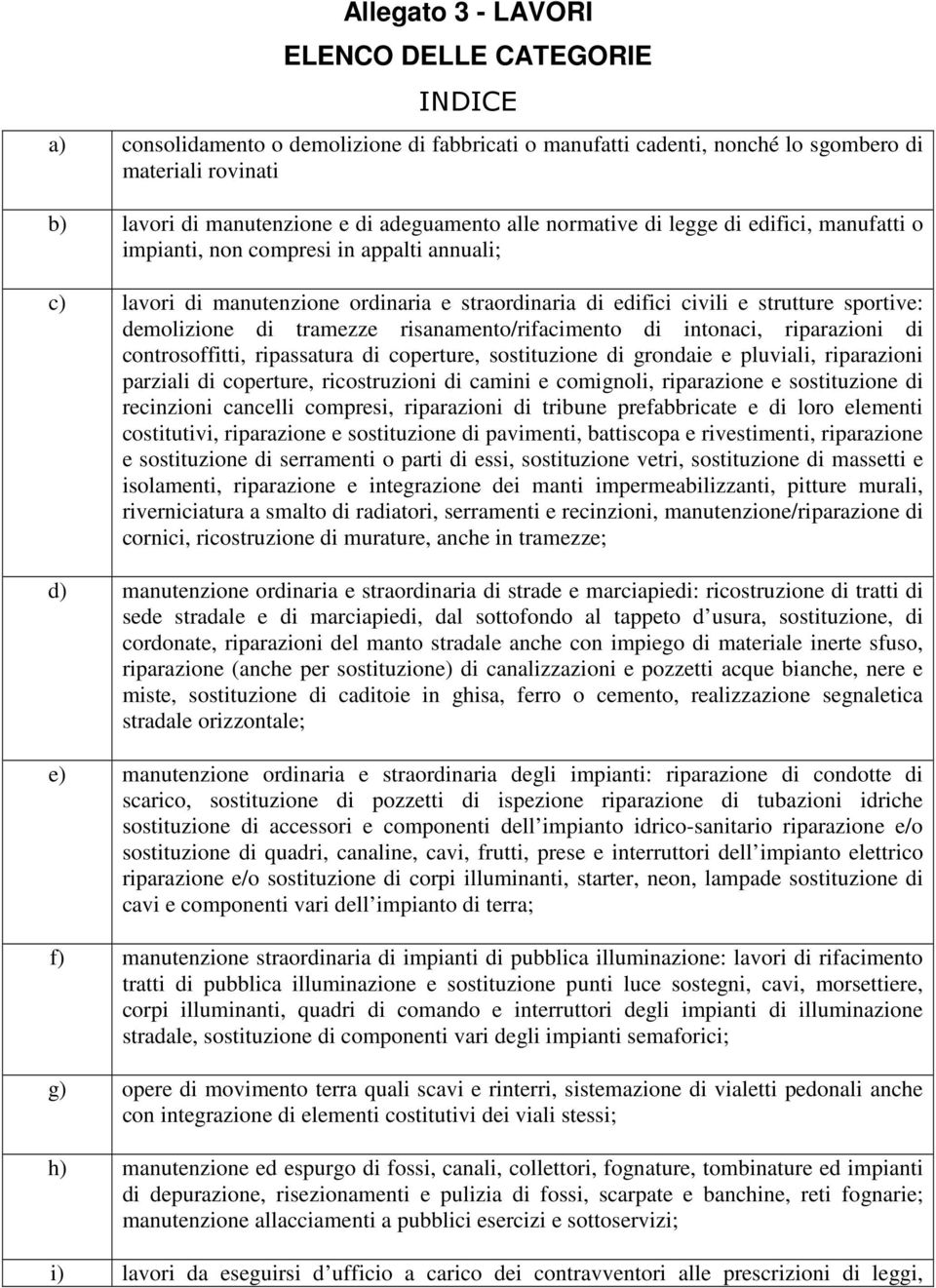 Allegato 3 - LAVORI

ELENCO DELLE CATEGORIE

INDICE

| | |
|---|---|
| a) | consolidamento o demolizione di fabbricati o manufatti cadenti, nonché lo sgombero di materiali rovinati |
| b) | lavori di manutenzione e di adeguamento alle normative di legge di edifici, manufatti o impianti, non compresi in appalti annuali; |
| c) | lavori di manutenzione ordinaria e straordinaria di edifici civili e strutture sportive: demolizione di tramezze risanamento/rifacimento di intonaci, riparazioni di controsoffitti, ripassatura di coperture, sostituzione di grondaie e pluviali, riparazioni parziali di coperture, ricostruzioni di camini e comignoli, riparazione e sostituzione di recinzioni cancelli compresi, riparazioni di tribune prefabbricate e di loro elementi costitutivi, riparazione e sostituzione di pavimenti, battiscopa e rivestimenti, riparazione e sostituzione di serramenti o parti di essi, sostituzione vetri, sostituzione di massetti e isolamenti, riparazione e integrazione dei manti impermeabilizzanti, pitture murali, riverniciatura a smalto di radiatori, serramenti e recinzioni, manutenzione/riparazione di cornici, ricostruzione di murature, anche in tramezze; |
| d) | manutenzione ordinaria e straordinaria di strade e marciapiedi: ricostruzione di tratti di sede stradale e di marciapiedi, dal sottofondo al tappeto d usura, sostituzione, di cordonate, riparazioni del manto stradale anche con impiego di materiale inerte sfuso, riparazione (anche per sostituzione) di canalizzazioni e pozzetti acque bianche, nere e miste, sostituzione di caditoie in ghisa, ferro o cemento, realizzazione segnaletica stradale orizzontale; |
| e) | manutenzione ordinaria e straordinaria degli impianti: riparazione di condotte di scarico, sostituzione di pozzetti di ispezione riparazione di tubazioni idriche sostituzione di accessori e componenti dell impianto idrico-sanitario riparazione e/o sostituzione di quadri, canaline, cavi, frutti, prese e interruttori dell impianto elettrico riparazione e/o sostituzione di corpi illuminanti, starter, neon, lampade sostituzione di cavi e componenti vari dell impianto di terra; |
| f) | manutenzione straordinaria di impianti di pubblica illuminazione: lavori di rifacimento tratti di pubblica illuminazione e sostituzione punti luce sostegni, cavi, morsettiere, corpi illuminanti, quadri di comando e interruttori degli impianti di illuminazione stradale, sostituzione di componenti vari degli impianti semaforici; |
| g) | opere di movimento terra quali scavi e rinterri, sistemazione di vialetti pedonali anche con integrazione di elementi costitutivi dei viali stessi; |
| h) | manutenzione ed espurgo di fossi, canali, collettori, fognature, tombinature ed impianti di depurazione, risezionamenti e pulizia di fossi, scarpate e banchine, reti fognarie; manutenzione allacciamenti a pubblici esercizi e sottoservizi; |
| i) | lavori da eseguirsi d ufficio a carico dei contravventori alle prescrizioni di leggi, |